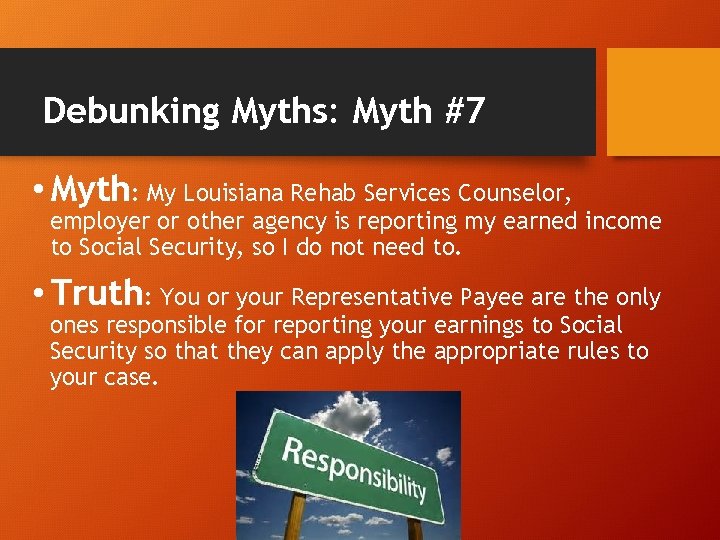 Debunking Myths: Myth #7

• Myth: My Louisiana Rehab Services Counselor, employer or other agency is reporting my earned income to Social Security, so I do not need to.

• Truth: You or your Representative Payee are the only ones responsible for reporting your earnings to Social Security so that they can apply the appropriate rules to your case.

Responsibility